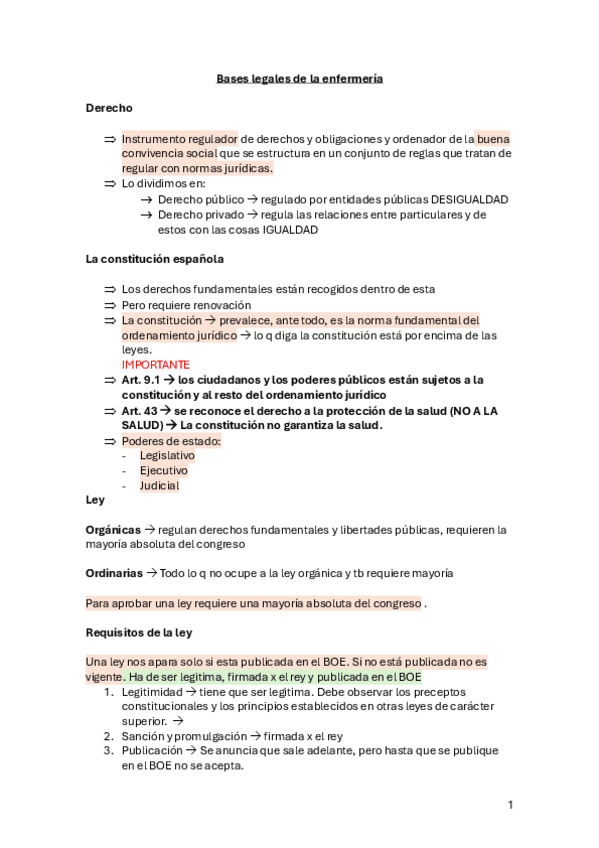 Bases legales de la enfermería

Derecho

⇒ Instrumento regulador de derechos y obligaciones y ordenador de la buena convivencia social que se estructura en un conjunto de reglas que tratan de regular con normas jurídicas.
⇒ Lo dividimos en:
→ Derecho público → regulado por entidades públicas DESIGUALDAD
→ Derecho privado → regula las relaciones entre particulares y de estos con las cosas IGUALDAD

La constitución española

⇒ Los derechos fundamentales están recogidos dentro de esta
⇒ Pero requiere renovación
⇒ La constitución → prevalece, ante todo, es la norma fundamental del ordenamiento jurídico → lo q diga la constitución está por encima de las leyes.
IMPORTANTE
⇒ Art. 9.1 → los ciudadanos y los poderes públicos están sujetos a la constitución y al resto del ordenamiento jurídico
⇒ Art. 43 → se reconoce el derecho a la protección de la salud (NO A LA SALUD) → La constitución no garantiza la salud.
⇒ Poderes de estado:
- Legislativo
- Ejecutivo
- Judicial
Ley

Orgánicas → regulan derechos fundamentales y libertades públicas, requieren la mayoría absoluta del congreso

Ordinarias → Todo lo q no ocupe a la ley orgánica y tb requiere mayoría

Para aprobar una ley requiere una mayoría absoluta del congreso .

Requisitos de la ley

Una ley nos apara solo si esta publicada en el BOE. Si no está publicada no es vigente. Ha de ser legitima, firmada x el rey y publicada en el BOE
1. Legitimidad → tiene que ser legitima. Debe observar los preceptos constitucionales y los principios establecidos en otras leyes de carácter superior. →
2. Sanción y promulgación → firmada x el rey
3. Publicación → Se anuncia que sale adelante, pero hasta que se publique en el BOE no se acepta.

1